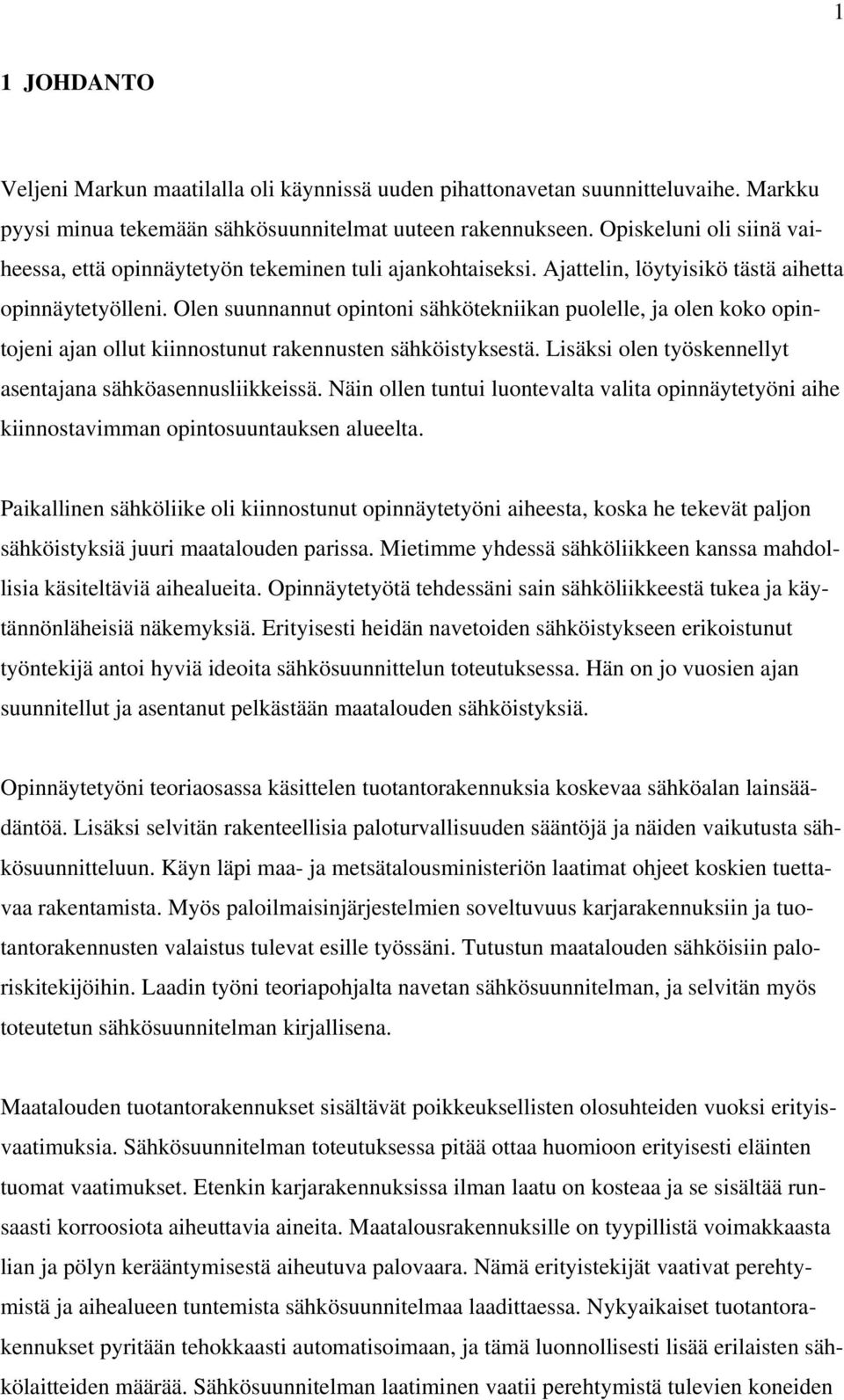 1

1 JOHDANTO

Veljeni Markun maatilalla oli käynnissä uuden pihattonavetan suunnitteluvaihe. Markku pyysi minua tekemään sähkösuunnitelmat uuteen rakennukseen. Opiskeluni oli siinä vaiheessa, että opinnäytetyön tekeminen tuli ajankohtaiseksi. Ajattelin, löytyisikö tästä aihetta opinnäytetyölleni. Olen suunnannut opintoni sähkötekniikan puolelle, ja olen koko opintojeni ajan ollut kiinnostunut rakennusten sähköistyksestä. Lisäksi olen työskennellyt asentajana sähköasennusliikkeissä. Näin ollen tuntui luontevalta valita opinnäytetyöni aihe kiinnostavimman opintosuuntauksen alueelta.

Paikallinen sähköliike oli kiinnostunut opinnäytetyöni aiheesta, koska he tekevät paljon sähköistyksiä juuri maatalouden parissa. Mietimme yhdessä sähköliikkeen kanssa mahdollisia käsiteltäviä aihealueita. Opinnäytetyötä tehdessäni sain sähköliikkeestä tukea ja käytännönläheisiä näkemyksiä. Erityisesti heidän navetoiden sähköistykseen erikoistunut työntekijä antoi hyviä ideoita sähkösuunnittelun toteutuksessa. Hän on jo vuosien ajan suunnitellut ja asentanut pelkästään maatalouden sähköistyksiä.

Opinnäytetyöni teoriaosassa käsittelen tuotantorakennuksia koskevaa sähköalan lainsäädäntöä. Lisäksi selvitän rakenteellisia paloturvallisuuden sääntöjä ja näiden vaikutusta sähkösuunnitteluun. Käyn läpi maa- ja metsätalousministeriön laatimat ohjeet koskien tuettavaa rakentamista. Myös paloilmaisinjärjestelmien soveltuvuus karjarakennuksiin ja tuotantorakennusten valaistus tulevat esille työssäni. Tutustun maatalouden sähköisiin paloriskitekijöihin. Laadin työni teoriapohjalta navetan sähkösuunnitelman, ja selvitän myös toteutetun sähkösuunnitelman kirjallisena.

Maatalouden tuotantorakennukset sisältävät poikkeuksellisten olosuhteiden vuoksi erityisvaatimuksia. Sähkösuunnitelman toteutuksessa pitää ottaa huomioon erityisesti eläinten tuomat vaatimukset. Etenkin karjarakennuksissa ilman laatu on kosteaa ja se sisältää runsaasti korroosiota aiheuttavia aineita. Maatalousrakennuksille on tyypillistä voimakkaasta lian ja pölyn kerääntymisestä aiheutuva palovaara. Nämä erityistekijät vaativat perehtymistä ja aihealueen tuntemista sähkösuunnitelmaa laadittaessa. Nykyaikaiset tuotantorakennukset pyritään tehokkaasti automatisoimaan, ja tämä luonnollisesti lisää erilaisten sähkölaitteiden määrää. Sähkösuunnitelman laatiminen vaatii perehtymistä tulevien koneiden